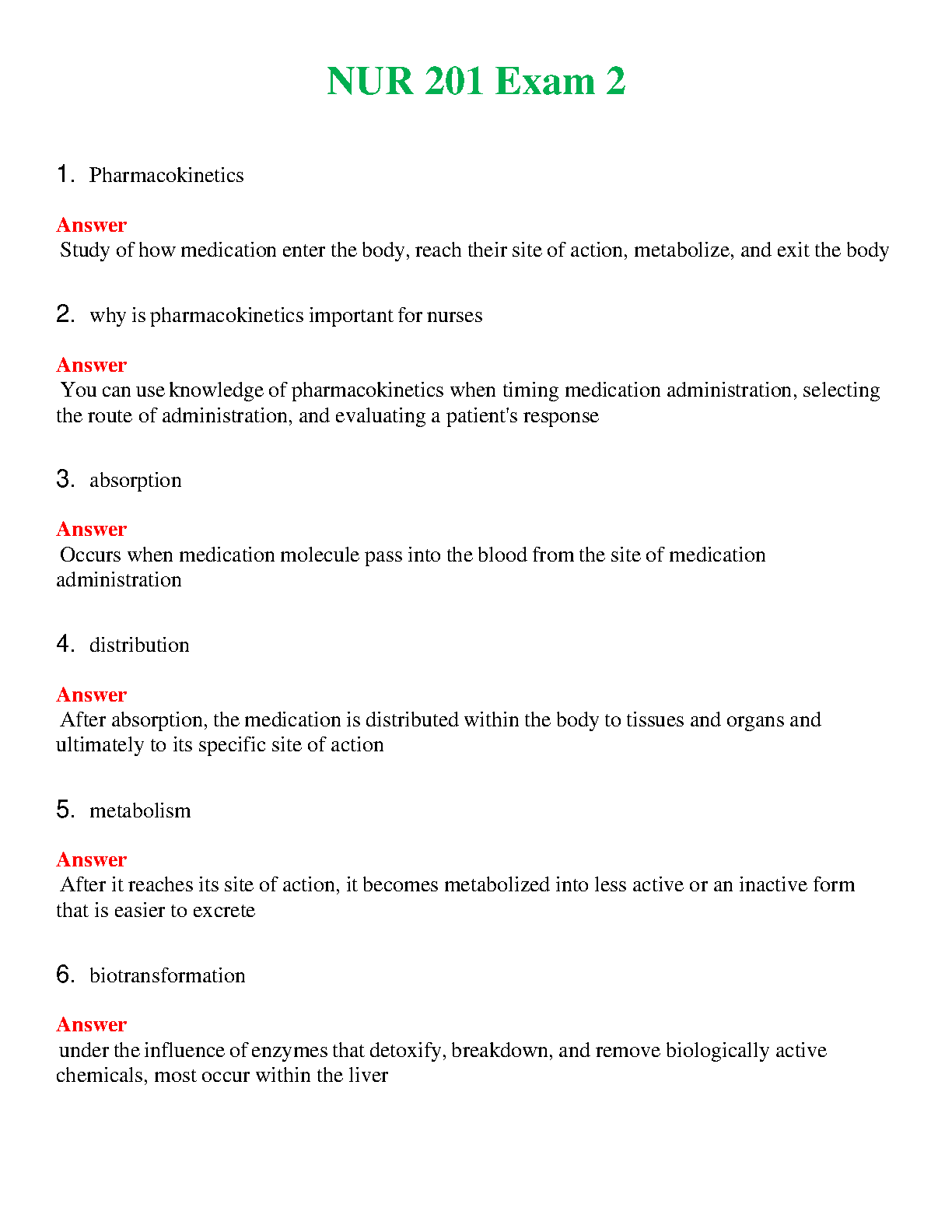 NUR 201 Exam 2

1. Pharmacokinetics

Answer
Study of how medication enter the body, reach their site of action, metabolize, and exit the body

2. why is pharmacokinetics important for nurses

Answer
You can use knowledge of pharmacokinetics when timing medication administration, selecting the route of administration, and evaluating a patient's response

3. absorption

Answer
Occurs when medication molecule pass into the blood from the site of medication administration

4. distribution

Answer
After absorption, the medication is distributed within the body to tissues and organs and ultimately to its specific site of action

5. metabolism

Answer
After it reaches its site of action, it becomes metabolized into less active or an inactive form that is easier to excrete

6. biotransformation

Answer
under the influence of enzymes that detoxify, breakdown, and remove biologically active chemicals, most occur within the liver